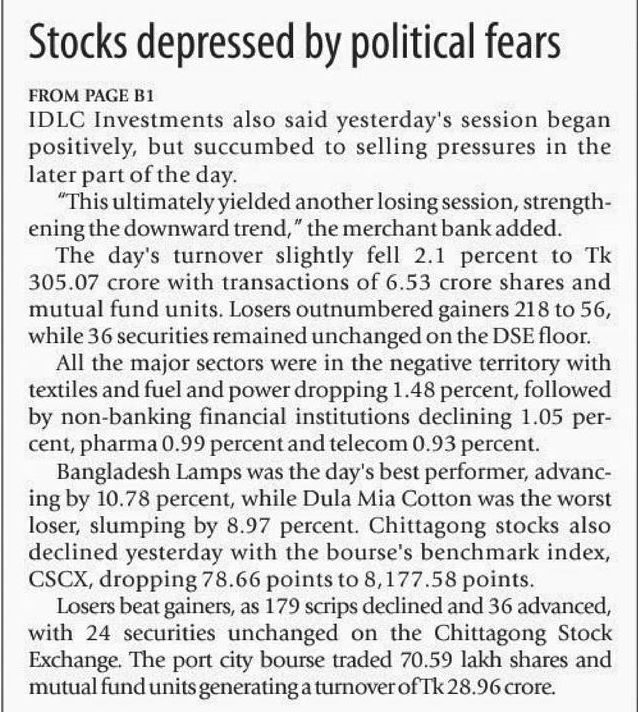 Stocks depressed by political fears

FROM PAGE B1

IDLC Investments also said yesterday's session began positively, but succumbed to selling pressures in the later part of the day.

"This ultimately yielded another losing session, strengthening the downward trend," the merchant bank added.

The day's turnover slightly fell 2.1 percent to Tk 305.07 crore with transactions of 6.53 crore shares and mutual fund units. Losers outnumbered gainers 218 to 56, while 36 securities remained unchanged on the DSE floor.

All the major sectors were in the negative territory with textiles and fuel and power dropping 1.48 percent, followed by non-banking financial institutions declining 1.05 percent, pharma 0.99 percent and telecom 0.93 percent.

Bangladesh Lamps was the day's best performer, advancing by 10.78 percent, while Dula Mia Cotton was the worst loser, slumping by 8.97 percent. Chittagong stocks also declined yesterday with the bourse's benchmark index, CSCX, dropping 78.66 points to 8,177.58 points.

Losers beat gainers, as 179 scrips declined and 36 advanced, with 24 securities unchanged on the Chittagong Stock Exchange. The port city bourse traded 70.59 lakh shares and mutual fund units generating a turnover of Tk 28.96 crore.